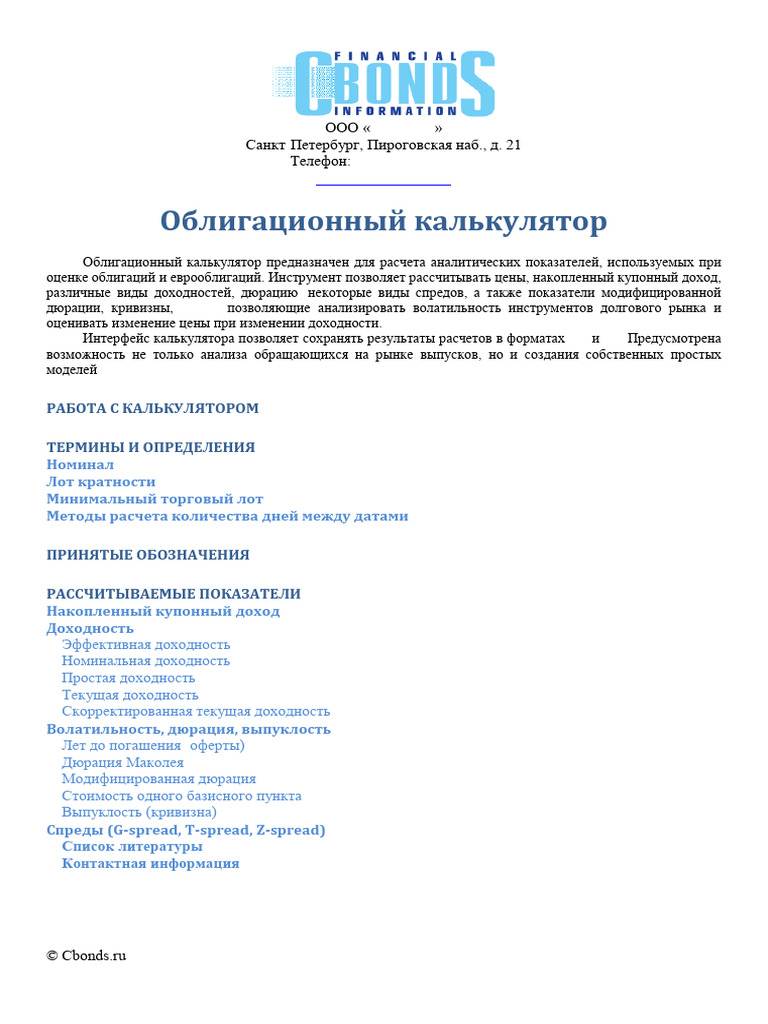 FINANCIAL
CBONDS
INFORMATION

ООО «                »
Санкт Петербург, Пироговская наб., д. 21
Телефон:

Облигационный калькулятор

Облигационный калькулятор предназначен для расчета аналитических показателей, используемых при оценке облигаций и еврооблигаций. Инструмент позволяет рассчитывать цены, накопленный купонный доход, различные виды доходностей, дюрацию некоторые виды спредов, а также показатели модифицированной дюрации, кривизны, позволяющие анализировать волатильность инструментов долгового рынка и оценивать изменение цены при изменении доходности.

Интерфейс калькулятора позволяет сохранять результаты расчетов в форматах и Предусмотрена возможность не только анализа обращающихся на рынке выпусков, но и создания собственных простых моделей

РАБОТА С КАЛЬКУЛЯТОРОМ

ТЕРМИНЫ И ОПРЕДЕЛЕНИЯ
Номинал
Лот кратности
Минимальный торговый лот
Методы расчета количества дней между датами

ПРИНЯТЫЕ ОБОЗНАЧЕНИЯ

РАССЧИТЫВАЕМЫЕ ПОКАЗАТЕЛИ
Накопленный купонный доход
Доходность
Эффективная доходность
Номинальная доходность
Простая доходность
Текущая доходность
Скорректированная текущая доходность
Волатильность, дюрация, выпуклость
Лет до погашения оферты)
Дюрация Маколея
Модифицированная дюрация
Стоимость одного базисного пункта
Выпуклость (кривизна)
Спреды (G-spread, T-spread, Z-spread)
Список литературы
Контактная информация

© Cbonds.ru